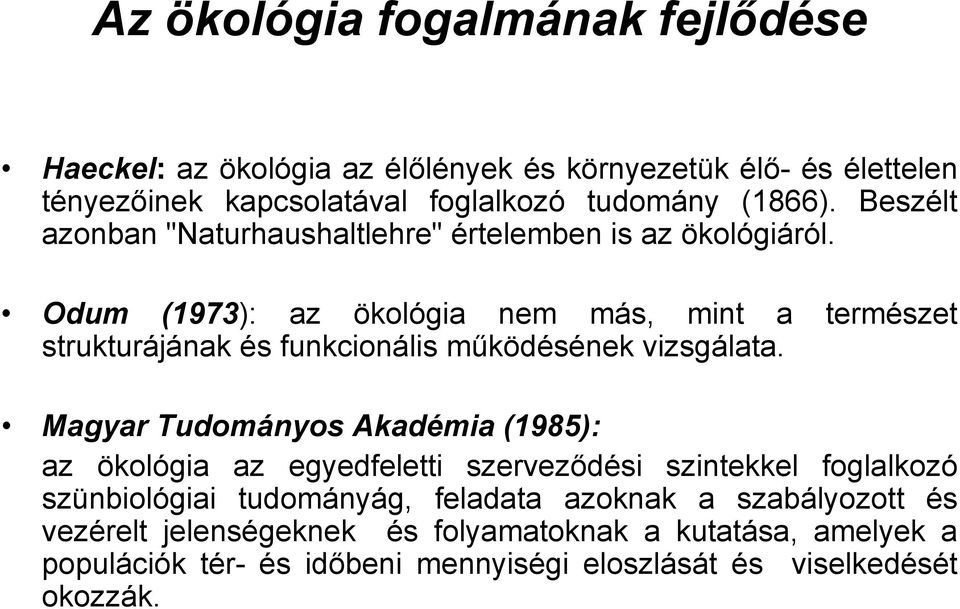 Az ökológia fogalmának fejlődése

• Haeckel: az ökológia az élőlények és környezetük élő- és élettelen tényezőinek kapcsolatával foglalkozó tudomány (1866). Beszélt azonban "Naturhaushaltlehre" értelemben is az ökológiáról.

• Odum (1973): az ökológia nem más, mint a természet strukturájának és funkcionális működésének vizsgálata.

• Magyar Tudományos Akadémia (1985):
az ökológia az egyedfeletti szerveződési szintekkel foglalkozó szünbiológiai tudományág, feladata azoknak a szabályozott és vezérelt jelenségeknek és folyamatoknak a kutatása, amelyek a populációk tér- és időbeni mennyiségi eloszlását és viselkedését okozzák.